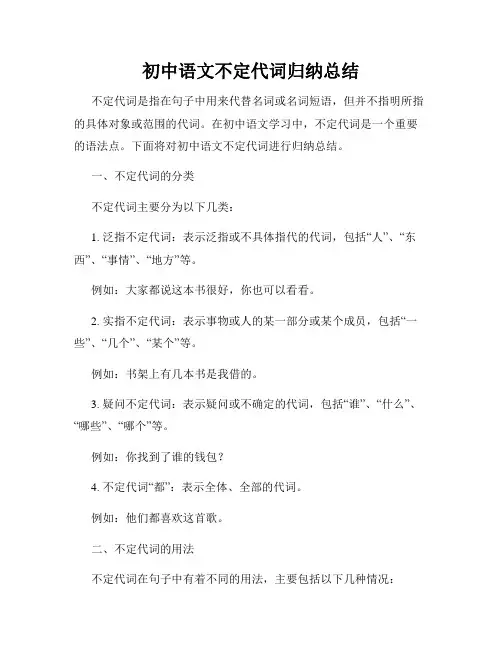 初中语文不定代词归纳总结

不定代词是指在句子中用来代替名词或名词短语，但并不指明所指的具体对象或范围的代词。在初中语文学习中，不定代词是一个重要的语法点。下面将对初中语文不定代词进行归纳总结。

一、不定代词的分类

不定代词主要分为以下几类：

1. 泛指不定代词：表示泛指或不具体指代的代词，包括“人”、“东西”、“事情”、“地方”等。

例如：大家都说这本书很好，你也可以看看。

2. 实指不定代词：表示事物或人的某一部分或某个成员，包括“一些”、“几个”、“某个”等。

例如：书架上有几本书是我借的。

3. 疑问不定代词：表示疑问或不确定的代词，包括“谁”、“什么”、“哪些”、“哪个”等。

例如：你找到了谁的钱包？

4. 不定代词“都”：表示全体、全部的代词。

例如：他们都喜欢这首歌。

二、不定代词的用法

不定代词在句子中有着不同的用法，主要包括以下几种情况：